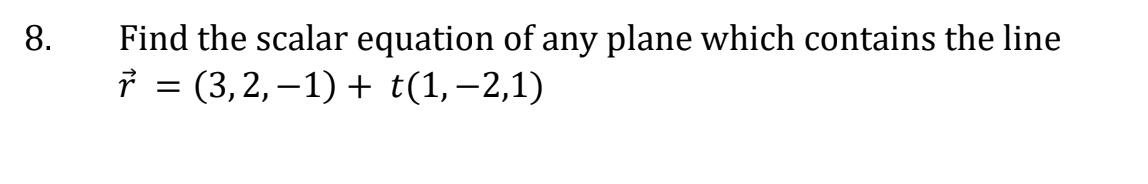 8. Find the scalar equation of any plane which contains the line $\vec{r} = (3, 2, -1) + t(1, -2, 1)$